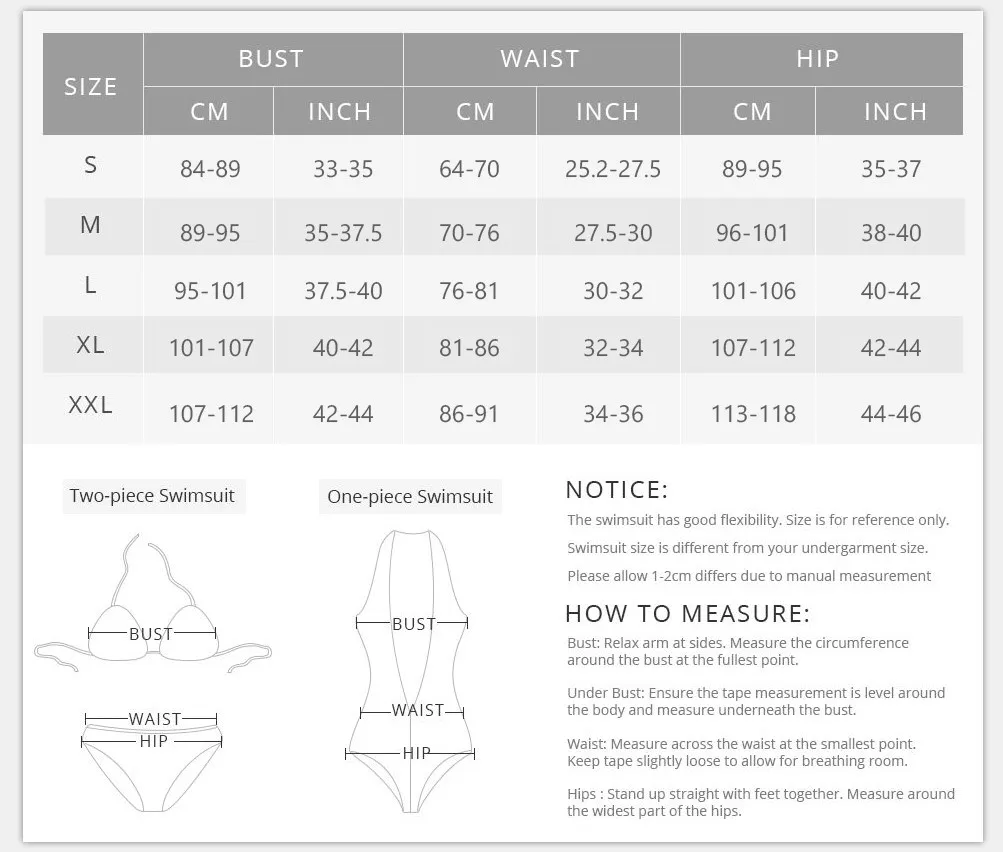 | SIZE | BUST CM | BUST INCH | WAIST CM | WAIST INCH | HIP CM | HIP INCH |
|---|---|---|---|---|---|---|
| S | 84-89 | 33-35 | 64-70 | 25.2-27.5 | 89-95 | 35-37 |
| M | 89-95 | 35-37.5 | 70-76 | 27.5-30 | 96-101 | 38-40 |
| L | 95-101 | 37.5-40 | 76-81 | 30-32 | 101-106 | 40-42 |
| XL | 101-107 | 40-42 | 81-86 | 32-34 | 107-112 | 42-44 |
| XXL | 107-112 | 42-44 | 86-91 | 34-36 | 113-118 | 44-46 |

Two-piece Swimsuit

BUST

WAIST

HIP

One-piece Swimsuit

BUST

WAIST

HIP

NOTICE:

The swimsuit has good flexibility. Size is for reference only.

Swimsuit size is different from your undergarment size.

Please allow 1-2cm differs due to manual measurement

HOW TO MEASURE:

Bust: Relax arm at sides. Measure the circumference around the bust at the fullest point.

Under Bust: Ensure the tape measurement is level around the body and measure underneath the bust.

Waist: Measure across the waist at the smallest point. Keep tape slightly loose to allow for breathing room.

Hips : Stand up straight with feet together. Measure around the widest part of the hips.